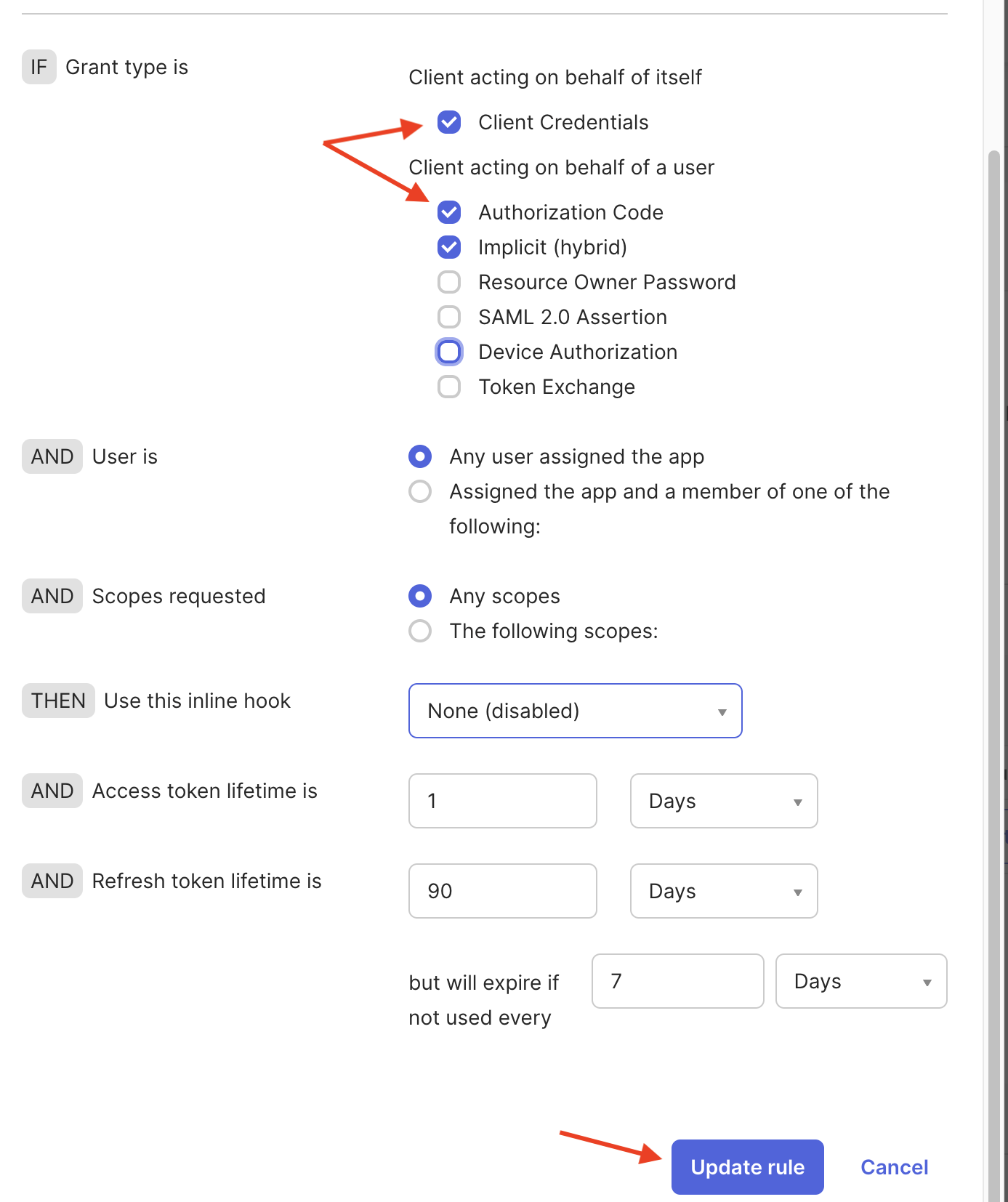 IF Grant type is

Client acting on behalf of itself

Client Credentials

Client acting on behalf of a user

Authorization Code

Implicit (hybrid)

Resource Owner Password

SAML 2.0 Assertion

Device Authorization

Token Exchange

AND User is

Any user assigned the app

Assigned the app and a member of one of the following:

AND Scopes requested

Any scopes

The following scopes:

THEN Use this inline hook

None (disabled)

AND Access token lifetime is

1

Days

AND Refresh token lifetime is

90

Days

but will expire if not used every

7

Days

Update rule

Cancel